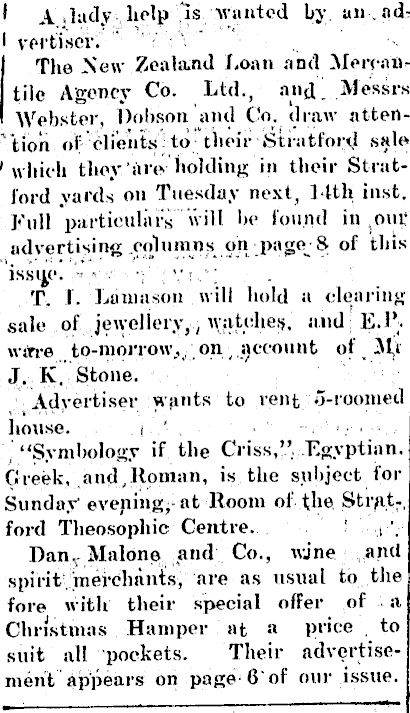 A lady help is wanted by an advertiser.

The New Zealand Loan and Mercantile Agency Co. Ltd., and Messrs Webster, Dobson and Co. draw attention of clients to their Stratford sale which they are holding in their Stratford yards on Tuesday next, 14th inst. Full particulars will be found in our advertising columns on page 8 of this issue.

T. I. Lamason will hold a clearing sale of jewellery, watches, and E.P. ware to-morrow, on account of Mr J. K. Stone.

Advertiser wants to rent 5-roomed house.

"Symbology if the Criss," Egyptian, Greek, and Roman, is the subject for Sunday evening, at Room of the Stratford Theosophic Centre.

Dan. Malone and Co., wine and spirit merchants, are as usual to the fore with their special offer of a Christmas Hamper at a price to suit all pockets. Their advertisement appears on page 6 of our issue.